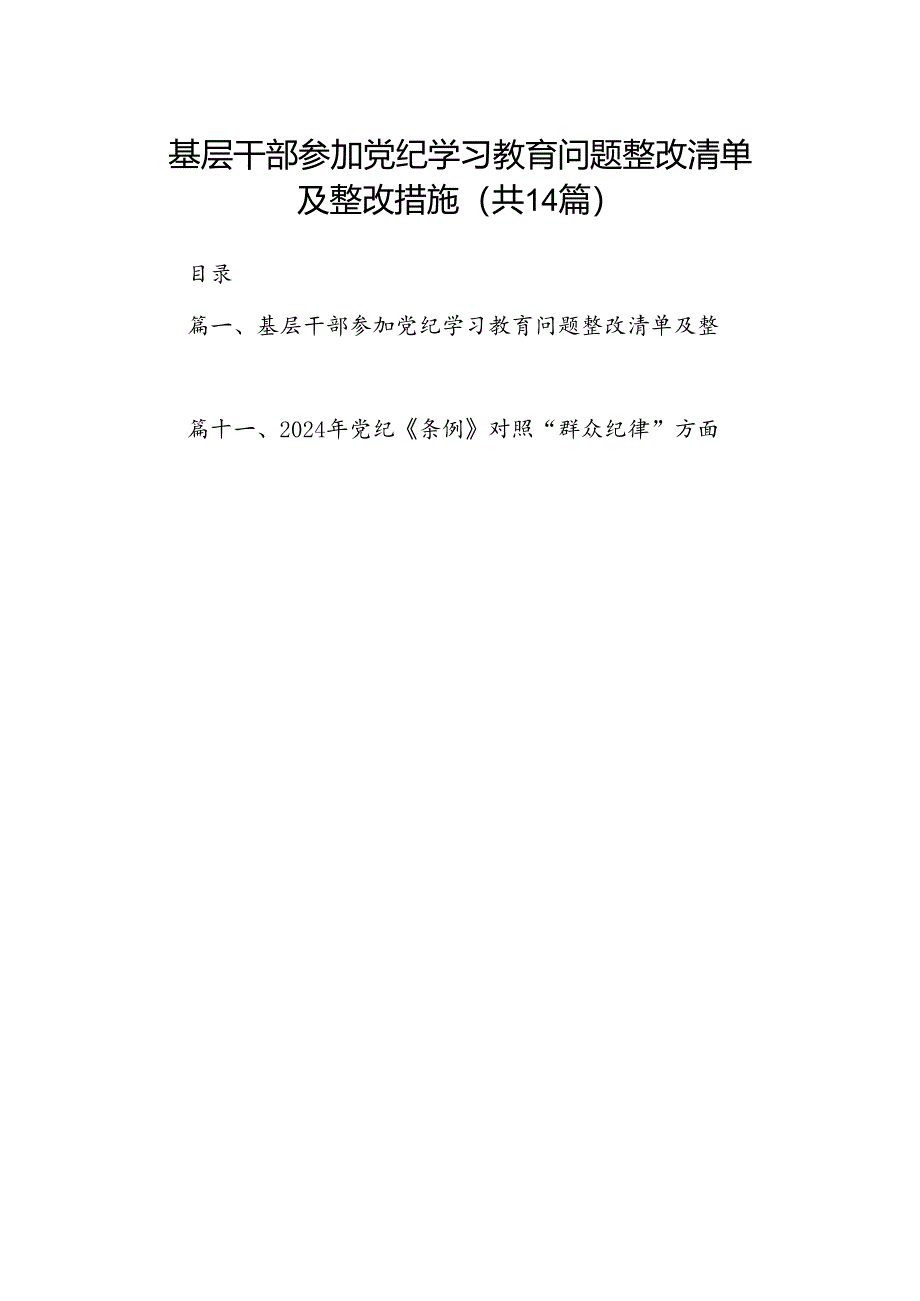 基层干部参加党纪学习教育问题整改清单及整改措施（共14篇）

目录

篇一、基层干部参加党纪学习教育问题整改清单及整

篇十一、2024年党纪《条例》对照“群众纪律”方面